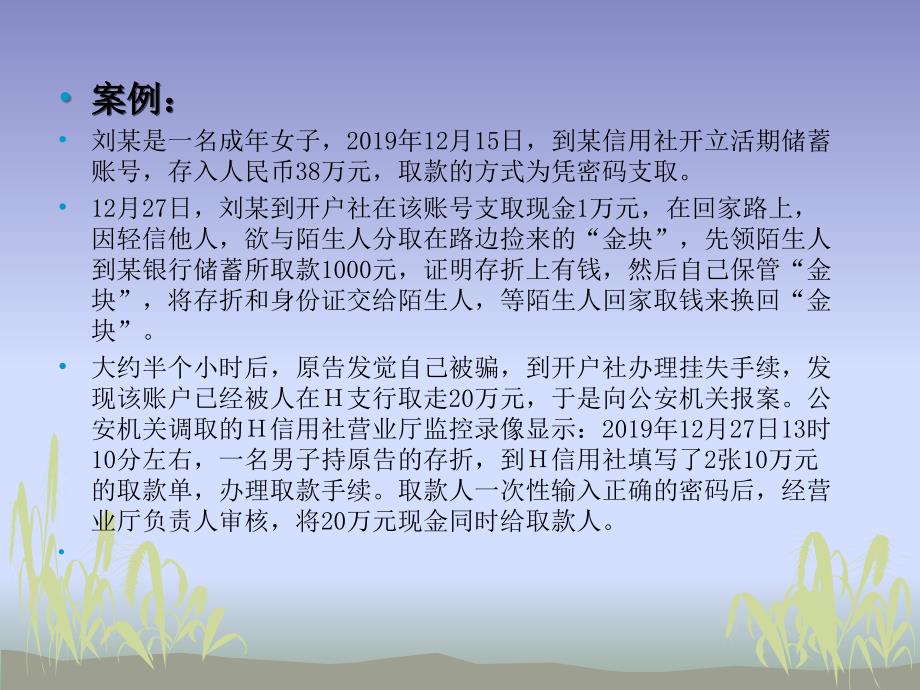 • 案例：

• 刘某是一名成年女子，2019年12月15日，到某信用社开立活期储蓄账号，存入人民币38万元，取款的方式为凭密码支取。

• 12月27日，刘某到开户社在该账号支取现金1万元，在回家路上，因轻信他人，欲与陌生人分取在路边捡来的“金块”，先领陌生人到某银行储蓄所取款1000元，证明存折上有钱，然后自己保管“金块”，将存折和身份证交给陌生人，等陌生人回家取钱来换回“金块”。

• 大约半个小时后，原告发觉自己被骗，到开户社办理挂失手续，发现该账户已经被人在H支行取走20万元，于是向公安机关报案。公安机关调取的H信用社营业厅监控录像显示：2019年12月27日13时10分左右，一名男子持原告的存折，到H信用社填写了2张10万元的取款单，办理取款手续。取款人一次性输入正确的密码后，经营业厅负责人审核，将20万元现金同时给取款人。

•